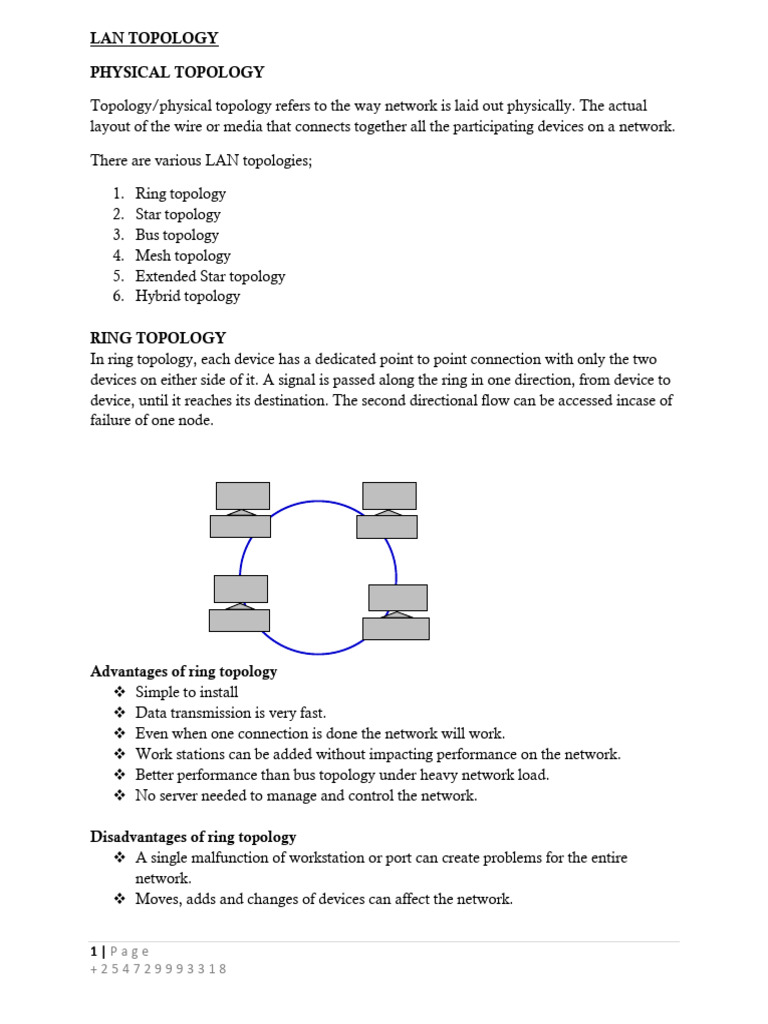 LAN TOPOLOGY

PHYSICAL TOPOLOGY

Topology/physical topology refers to the way network is laid out physically. The actual layout of the wire or media that connects together all the participating devices on a network.

There are various LAN topologies;

1. Ring topology
2. Star topology
3. Bus topology
4. Mesh topology
5. Extended Star topology
6. Hybrid topology

RING TOPOLOGY
In ring topology, each device has a dedicated point to point connection with only the two devices on either side of it. A signal is passed along the ring in one direction, from device to device, until it reaches its destination. The second directional flow can be accessed incase of failure of one node.

Advantages of ring topology
❖ Simple to install
❖ Data transmission is very fast.
❖ Even when one connection is done the network will work.
❖ Work stations can be added without impacting performance on the network.
❖ Better performance than bus topology under heavy network load.
❖ No server needed to manage and control the network.

Disadvantages of ring topology
❖ A single malfunction of workstation or port can create problems for the entire network.
❖ Moves, adds and changes of devices can affect the network.

1 | Page
+254729993318